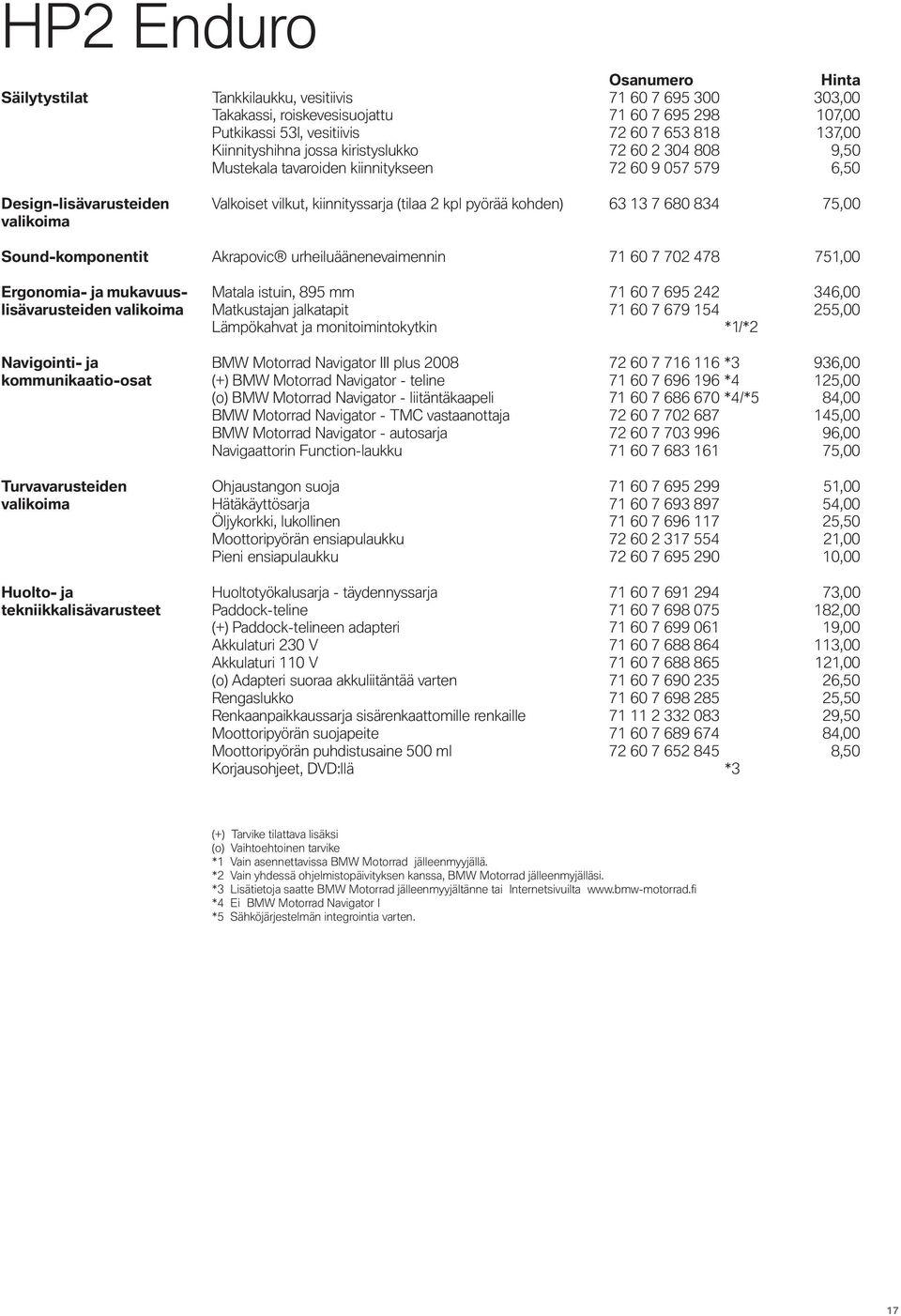 HP2 Enduro

| | | Osanumero | Hinta |
|---|---|---|---|
| Säilytystilat | Tankkilaukku, vesitiivis | 71 60 7 695 300 | 303,00 |
| | Takakassi, roiskevesisuojattu | 71 60 7 695 298 | 107,00 |
| | Putkikassi 53l, vesitiivis | 72 60 7 653 818 | 137,00 |
| | Kiinnityshihna jossa kiristyslukko | 72 60 2 304 808 | 9,50 |
| | Mustekala tavaroiden kiinnitykseen | 72 60 9 057 579 | 6,50 |
| Design-lisävarusteiden valikoima | Valkoiset vilkut, kiinnityssarja (tilaa 2 kpl pyörää kohden) | 63 13 7 680 834 | 75,00 |
| Sound-komponentit | Akrapovic® urheiluäänenevaimennin | 71 60 7 702 478 | 751,00 |
| Ergonomia- ja mukavuuslisävarusteiden valikoima | Matala istuin, 895 mm | 71 60 7 695 242 | 346,00 |
| | Matkustajan jalkatapit | 71 60 7 679 154 | 255,00 |
| | Lämpökahvat ja monitoimintokytkin | *1/*2 | |
| Navigointi- ja kommunikaatio-osat | BMW Motorrad Navigator III plus 2008 | 72 60 7 716 116 *3 | 936,00 |
| | (+) BMW Motorrad Navigator - teline | 71 60 7 696 196 *4 | 125,00 |
| | (o) BMW Motorrad Navigator - liitäntäkaapeli | 71 60 7 686 670 *4/*5 | 84,00 |
| | BMW Motorrad Navigator - TMC vastaanottaja | 72 60 7 702 687 | 145,00 |
| | BMW Motorrad Navigator - autosarja | 72 60 7 703 996 | 96,00 |
| | Navigaattorin Function-laukku | 71 60 7 683 161 | 75,00 |
| Turvavarusteiden valikoima | Ohjaustangon suoja | 71 60 7 695 299 | 51,00 |
| | Hätäkäyttösarja | 71 60 7 693 897 | 54,00 |
| | Öljykorkki, lukollinen | 71 60 7 696 117 | 25,50 |
| | Moottoripyörän ensiapulaukku | 72 60 2 317 554 | 21,00 |
| | Pieni ensiapulaukku | 72 60 7 695 290 | 10,00 |
| Huolto- ja tekniikkalisävarusteet | Huoltotyökalusarja - täydennyssarja | 71 60 7 691 294 | 73,00 |
| | Paddock-teline | 71 60 7 698 075 | 182,00 |
| | (+) Paddock-telineen adapteri | 71 60 7 699 061 | 19,00 |
| | Akkulaturi 230 V | 71 60 7 688 864 | 113,00 |
| | Akkulaturi 110 V | 71 60 7 688 865 | 121,00 |
| | (o) Adapteri suoraa akkuliitäntää varten | 71 60 7 690 235 | 26,50 |
| | Rengaslukko | 71 60 7 698 285 | 25,50 |
| | Renkaanpaikkaussarja sisärenkaattomille renkaille | 71 11 2 332 083 | 29,50 |
| | Moottoripyörän suojapeite | 71 60 7 689 674 | 84,00 |
| | Moottoripyörän puhdistusaine 500 ml | 72 60 7 652 845 | 8,50 |
| | Korjausohjeet, DVD:llä | *3 | |

(+) Tarvike tilattava lisäksi
(o) Vaihtoehtoinen tarvike
*1 Vain asennettavissa BMW Motorrad jälleenmyyjällä.
*2 Vain yhdessä ohjelmistopäivityksen kanssa, BMW Motorrad jälleenmyjälläsi.
*3 Lisätietoja saatte BMW Motorrad jälleenmyyjältänne tai Internetsivuilta www.bmw-motorrad.fi
*4 Ei BMW Motorrad Navigator I
*5 Sähköjärjestelmän integrointia varten.

17